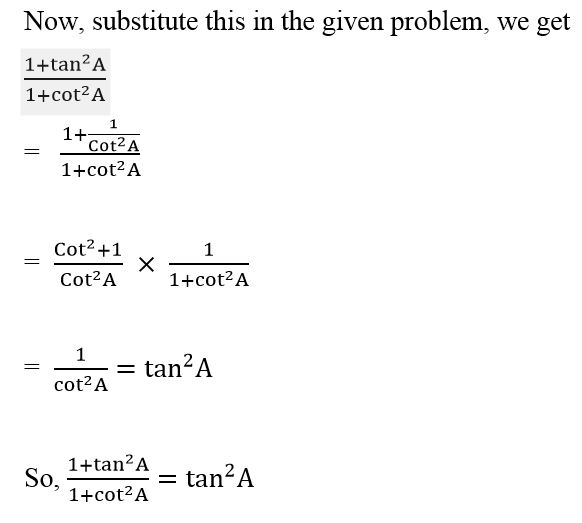 Now, substitute this in the given problem, we get

$\frac{1+\tan^2 A}{1+\cot^2 A}$

$= \frac{1+\frac{1}{Cot^2 A}}{1+\cot^2 A}$

$= \frac{Cot^2+1}{Cot^2 A} \times \frac{1}{1+\cot^2 A}$

$= \frac{1}{\cot^2 A} = \tan^2 A$

So, $\frac{1+\tan^2 A}{1+\cot^2 A} = \tan^2 A$